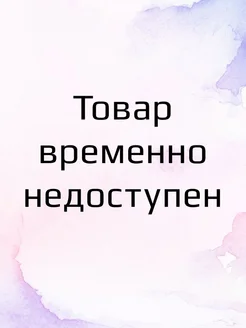 Товар временно недоступен